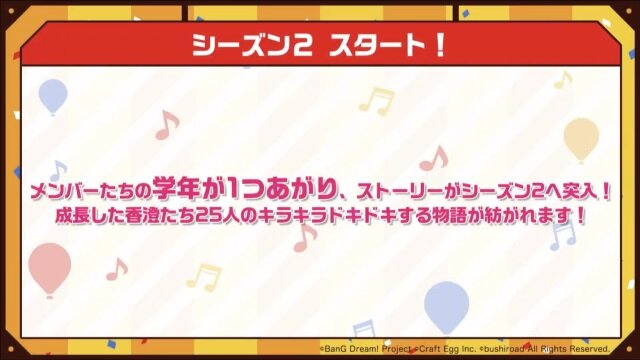 シーズン2 スタート！

メンバーたちの学年が1つあがり、ストーリーがシーズン2へ突入！
成長した香澄たち25人のキラキラドキドキする物語が紡がれます！

©BanG Dream! Project ©Craft Egg Inc. ©bushiroad All Rights Reserved.